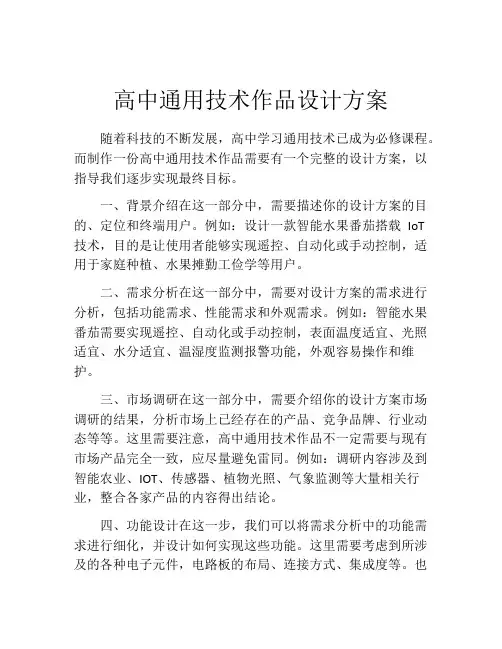 高中通用技术作品设计方案

随着科技的不断发展，高中学习通用技术已成为必修课程。而制作一份高中通用技术作品需要有一个完整的设计方案，以指导我们逐步实现最终目标。

一、背景介绍在这一部分中，需要描述你的设计方案的目的、定位和终端用户。例如：设计一款智能水果番茄搭载 IoT 技术，目的是让使用者能够实现遥控、自动化或手动控制，适用于家庭种植、水果摊勤工俭学等用户。

二、需求分析在这一部分中，需要对设计方案的需求进行分析，包括功能需求、性能需求和外观需求。例如：智能水果番茄需要实现遥控、自动化或手动控制，表面温度适宜、光照适宜、水分适宜、温湿度监测报警功能，外观容易操作和维护。

三、市场调研在这一部分中，需要介绍你的设计方案市场调研的结果，分析市场上已经存在的产品、竞争品牌、行业动态等等。这里需要注意，高中通用技术作品不一定需要与现有市场产品完全一致，应尽量避免雷同。例如：调研内容涉及到智能农业、IOT、传感器、植物光照、气象监测等大量相关行业，整合各家产品的内容得出结论。

四、功能设计在这一步，我们可以将需求分析中的功能需求进行细化，并设计如何实现这些功能。这里需要考虑到所涉及的各种电子元件，电路板的布局、连接方式、集成度等。也